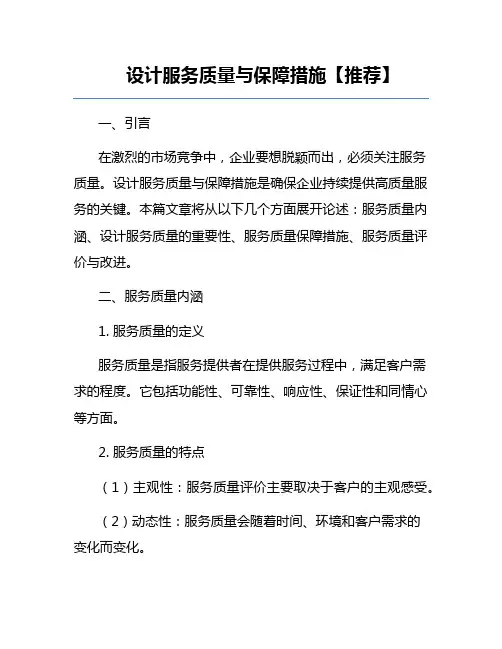 设计服务质量与保障措施【推荐】

一、引言

在激烈的市场竞争中，企业要想脱颖而出，必须关注服务质量。设计服务质量与保障措施是确保企业持续提供高质量服务的关键。本篇文章将从以下几个方面展开论述：服务质量内涵、设计服务质量的重要性、服务质量保障措施、服务质量评价与改进。

二、服务质量内涵

1. 服务质量的定义

服务质量是指服务提供者在提供服务过程中，满足客户需求的程度。它包括功能性、可靠性、响应性、保证性和同情心等方面。

2. 服务质量的特点

（1）主观性：服务质量评价主要取决于客户的主观感受。

（2）动态性：服务质量会随着时间、环境和客户需求的变化而变化。